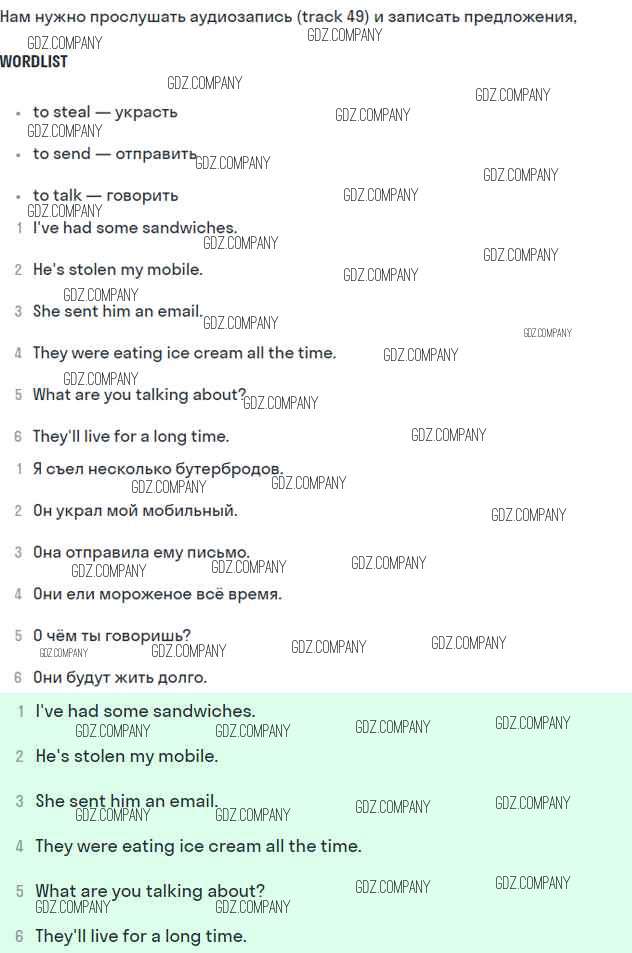 Нам нужно прослушать аудиозапись (track 49) и записать предложения,

WORDLIST

• to steal — украсть
• to send — отправить
• to talk — говорить

1 I've had some sandwiches.
2 He's stolen my mobile.
3 She sent him an email.
4 They were eating ice cream all the time.
5 What are you talking about?
6 They'll live for a long time.

1 Я съел несколько бутербродов.
2 Он украл мой мобильный.
3 Она отправила ему письмо.
4 Они ели мороженое всё время.
5 О чём ты говоришь?
6 Они будут жить долго.

1 I've had some sandwiches.
2 He's stolen my mobile.
3 She sent him an email.
4 They were eating ice cream all the time.
5 What are you talking about?
6 They'll live for a long time.

GDZ.COMPANY